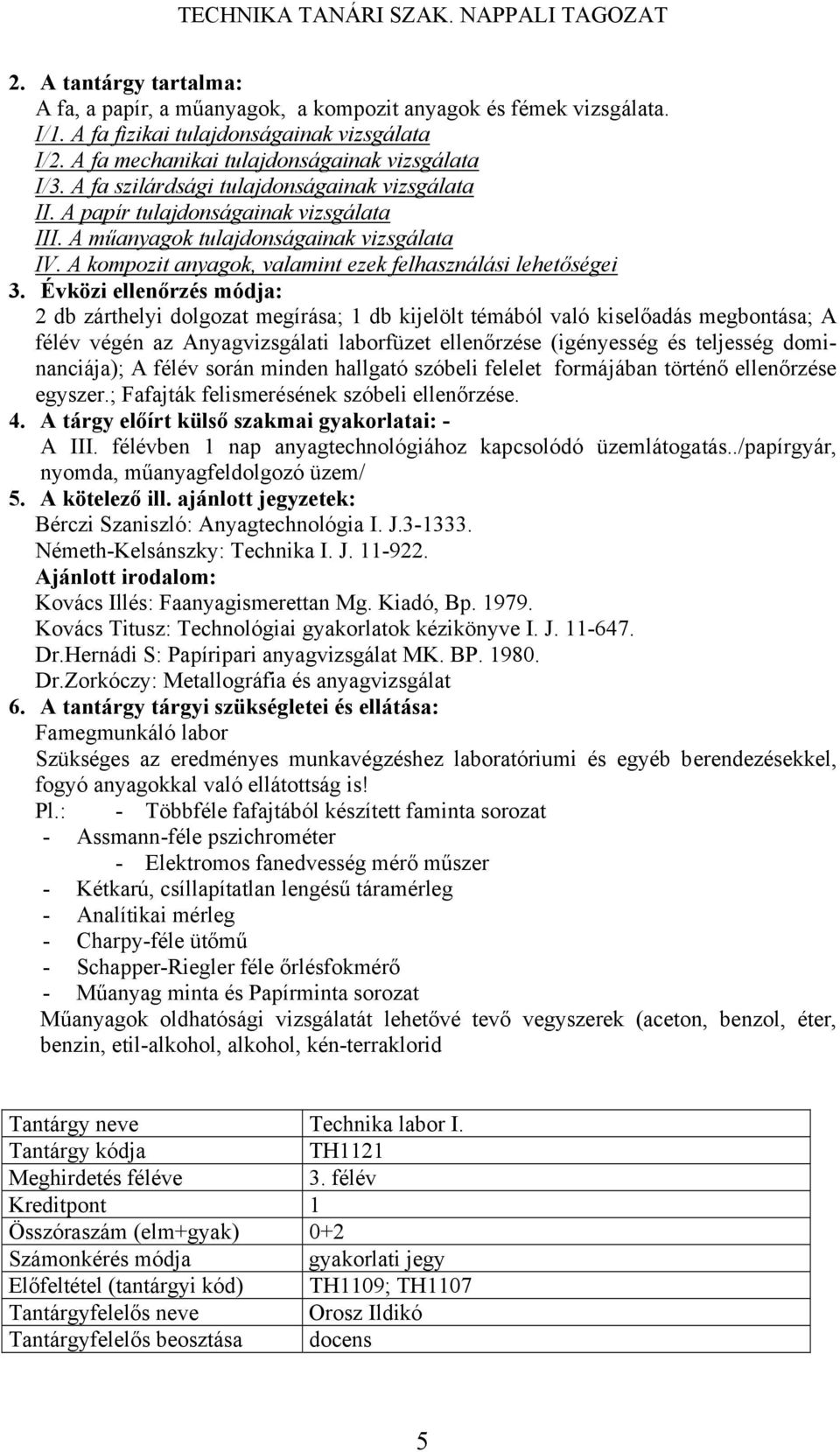 TECHNIKA TANÁRI SZAK. NAPPALI TAGOZAT

2. A tantárgy tartalma:
A fa, a papír, a műanyagok, a kompozit anyagok és fémek vizsgálata.
I/1. A fa fizikai tulajdonságainak vizsgálata
I/2. A fa mechanikai tulajdonságainak vizsgálata
I/3. A fa szilárdsági tulajdonságainak vizsgálata
II. A papír tulajdonságainak vizsgálata
III. A műanyagok tulajdonságainak vizsgálata
IV. A kompozit anyagok, valamint ezek felhasználási lehetőségei
3. Évközi ellenőrzés módja:
2 db zárthelyi dolgozat megírása; 1 db kijelölt témából való kiselőadás megbontása; A félév végén az Anyagvizsgálati laborfüzet ellenőrzése (igényesség és teljesség dominanciája); A félév során minden hallgató szóbeli felelet formájában történő ellenőrzése egyszer.; Fafajták felismerésének szóbeli ellenőrzése.
4. A tárgy előírt külső szakmai gyakorlatai: -
A III. félévben 1 nap anyagtechnológiához kapcsolódó üzemlátogatás../papírgyár, nyomda, műanyagfeldolgozó üzem/
5. A kötelező ill. ajánlott jegyzetek:
Bérczi Szaniszló: Anyagtechnológia I. J.3-1333.
Németh-Kelsánszky: Technika I. J. 11-922.
Ajánlott irodalom:
Kovács Illés: Faanyagismerettan Mg. Kiadó, Bp. 1979.
Kovács Titusz: Technológiai gyakorlatok kézikönyve I. J. 11-647.
Dr.Hernádi S: Papíripari anyagvizsgálat MK. BP. 1980.
Dr.Zorkóczy: Metallográfia és anyagvizsgálat
6. A tantárgy tárgyi szükségletei és ellátása:
Famegmunkáló labor
Szükséges az eredményes munkavégzéshez laboratóriumi és egyéb berendezésekkel, fogyó anyagokkal való ellátottság is!
Pl.: - Többféle fafajtából készített faminta sorozat
- Assmann-féle pszichrométer
- Elektromos fanedvesség mérő műszer
- Kétkarú, csíllapítatlan lengésű táramérleg
- Analítikai mérleg
- Charpy-féle ütőmű
- Schapper-Riegler féle őrlésfokmérő
- Műanyag minta és Papírminta sorozat
Műanyagok oldhatósági vizsgálatát lehetővé tevő vegyszerek (aceton, benzol, éter, benzin, etil-alkohol, alkohol, kén-terraklorid

| Tantárgy neve | Technika labor I. |
|---|---|
| Tantárgy kódja | TH1121 |
| Meghirdetés féléve | 3. félév |
| Kreditpont | 1 |
| Összóraszám (elm+gyak) | 0+2 |
| Számonkérés módja | gyakorlati jegy |
| Előfeltétel (tantárgyi kód) | TH1109; TH1107 |
| Tantárgyfelelős neve | Orosz Ildikó |
| Tantárgyfelelős beosztása | docens |

5